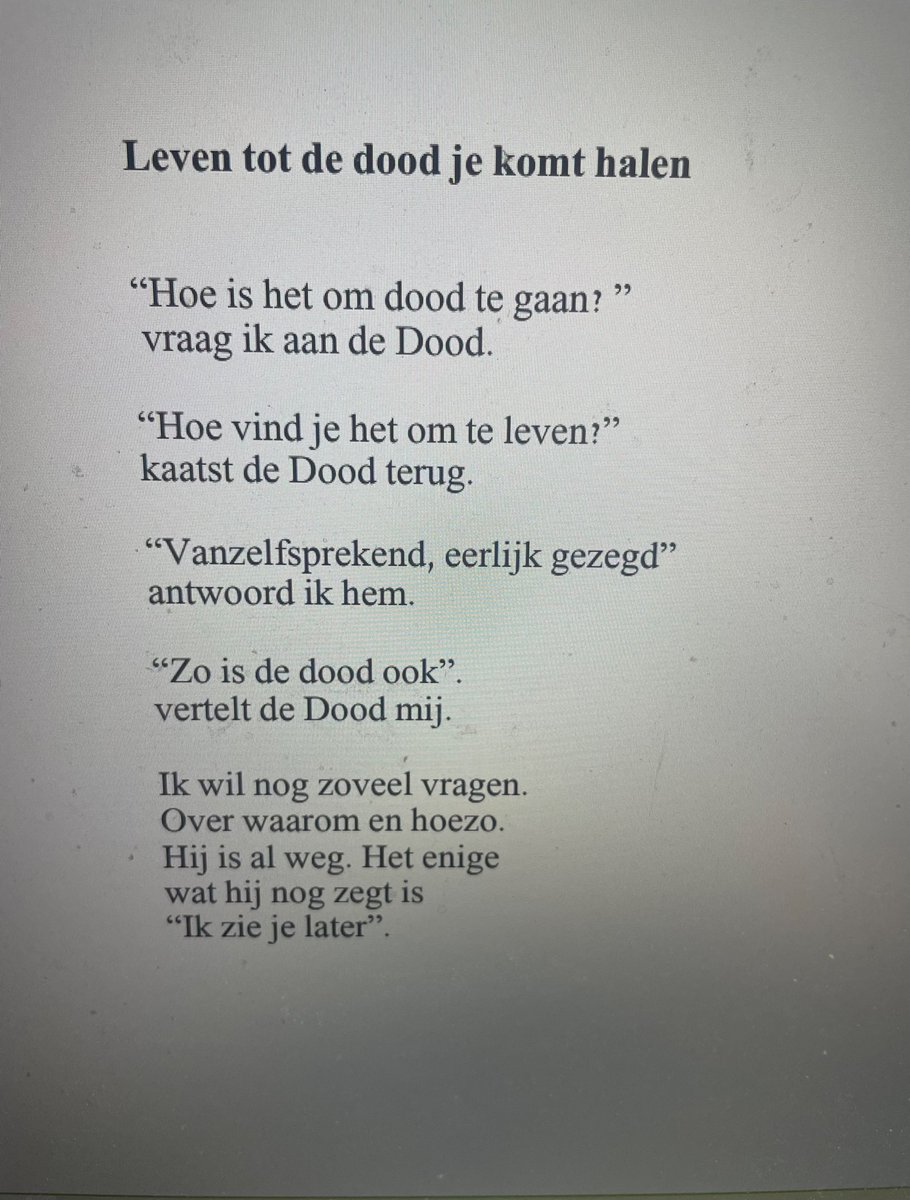 Leven tot de dood je komt halen

“Hoe is het om dood te gaan? ”
vraag ik aan de Dood.

“Hoe vind je het om te leven?”
kaatst de Dood terug.

“Vanzelfsprekend, eerlijk gezegd”
antwoord ik hem.

“Zo is de dood ook”.
vertelt de Dood mij.

Ik wil nog zoveel vragen.
Over waarom en hoezo.
Hij is al weg. Het enige
wat hij nog zegt is
“Ik zie je later”.